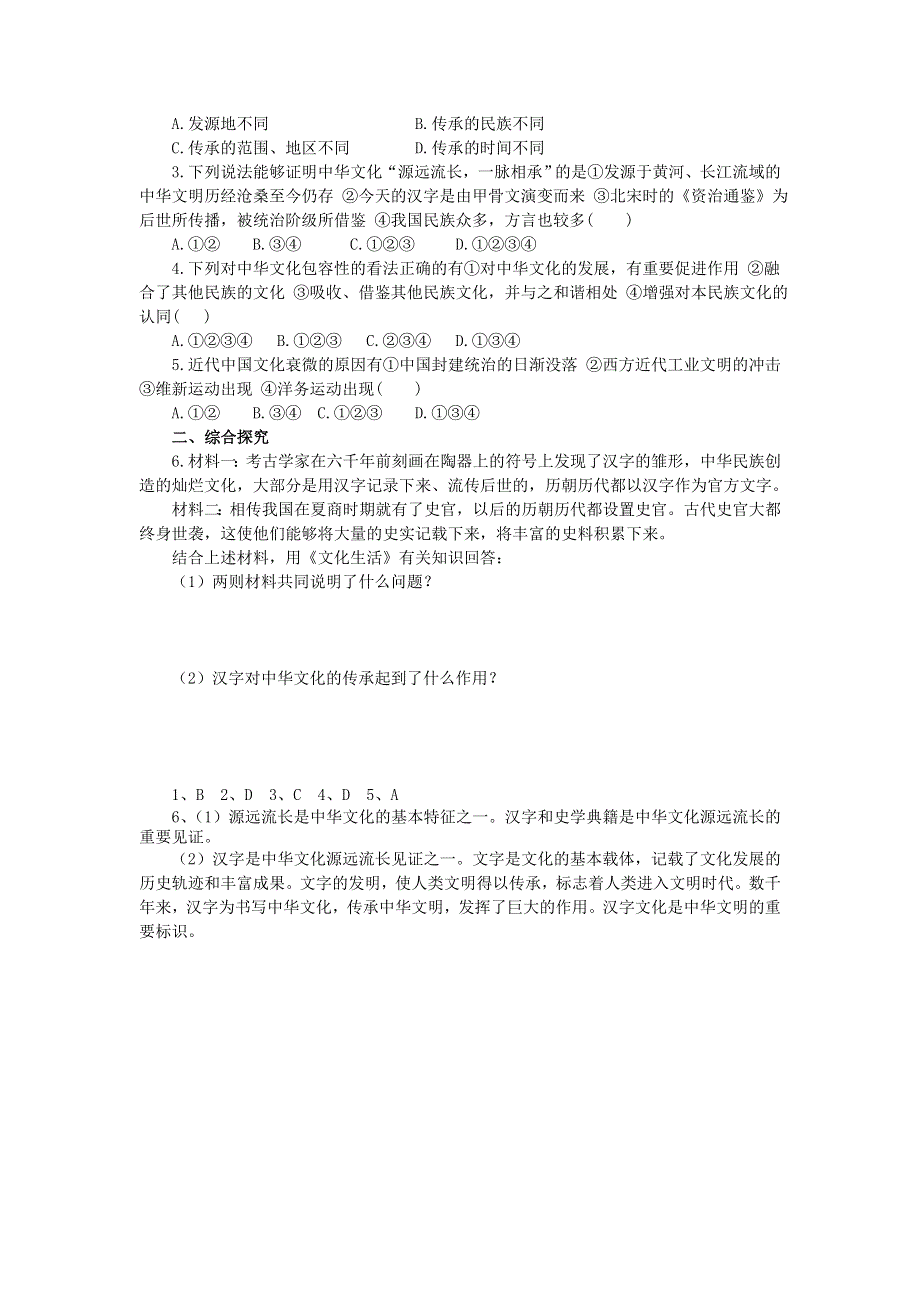 A.发源地不同　　　　　　　　B.传承的民族不同
C.传承的范围、地区不同　　　　D.传承的时间不同

3.下列说法能够证明中华文化“源远流长，一脉相承”的是①发源于黄河、长江流域的中华文明历经沧桑至今仍存 ②今天的汉字是由甲骨文演变而来 ③北宋时的《资治通鉴》为后世所传播，被统治阶级所借鉴 ④我国民族众多，方言也较多(　　)
A.①②　　B.③④　　C.①②③　　D.①②③④

4.下列对中华文化包容性的看法正确的有①对中华文化的发展，有重要促进作用 ②融合了其他民族的文化 ③吸收、借鉴其他民族文化，并与之和谐相处 ④增强对本民族文化的认同(　　)
A.①②③④　B.①②③　C.②③④　D.①③④

5.近代中国文化衰微的原因有①中国封建统治的日渐没落 ②西方近代工业文明的冲击 ③维新运动出现 ④洋务运动出现(　　)
A.①②　　B.③④　C.①②③　　D.①③④

二、综合探究

6.材料一：考古学家在六千年前刻画在陶器上的符号上发现了汉字的雏形，中华民族创造的灿烂文化，大部分是用汉字记录下来、流传后世的，历朝历代都以汉字作为官方文字。

材料二：相传我国在夏商时期就有了史官，以后的历朝历代都设置史官。古代史官大都终身世袭，这使他们能够将大量的史实记载下来，将丰富的史料积累下来。

结合上述材料，用《文化生活》有关知识回答：
（1）两则材料共同说明了什么问题？

（2）汉字对中华文化的传承起到了什么作用？

1、B　2、D　3、C　4、D　5、A
6、（1）源远流长是中华文化的基本特征之一。汉字和史学典籍是中华文化源远流长的重要见证。
（2）汉字是中华文化源远流长见证之一。文字是文化的基本载体，记载了文化发展的历史轨迹和丰富成果。文字的发明，使人类文明得以传承，标志着人类进入文明时代。数千年来，汉字为书写中华文化，传承中华文明，发挥了巨大的作用。汉字文化是中华文明的重要标识。